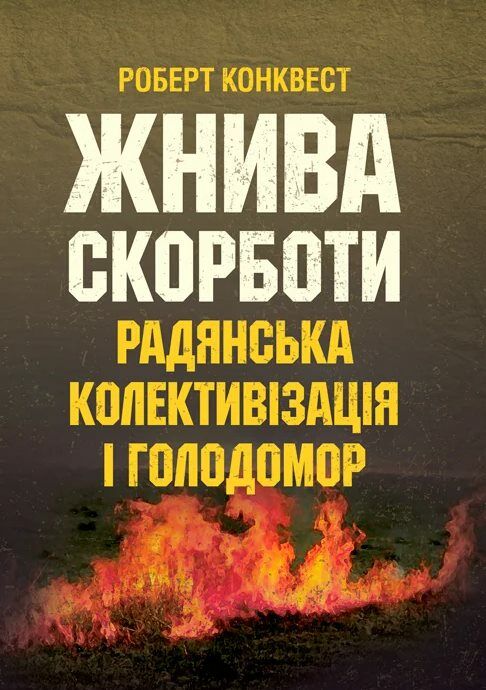 РОБЕРТ КОНКВЕСТ

ЖНИВА СКОРБОТИ

РАДЯНСЬКА КОЛЕКТИВІЗАЦІЯ І ГОЛОДОМОР